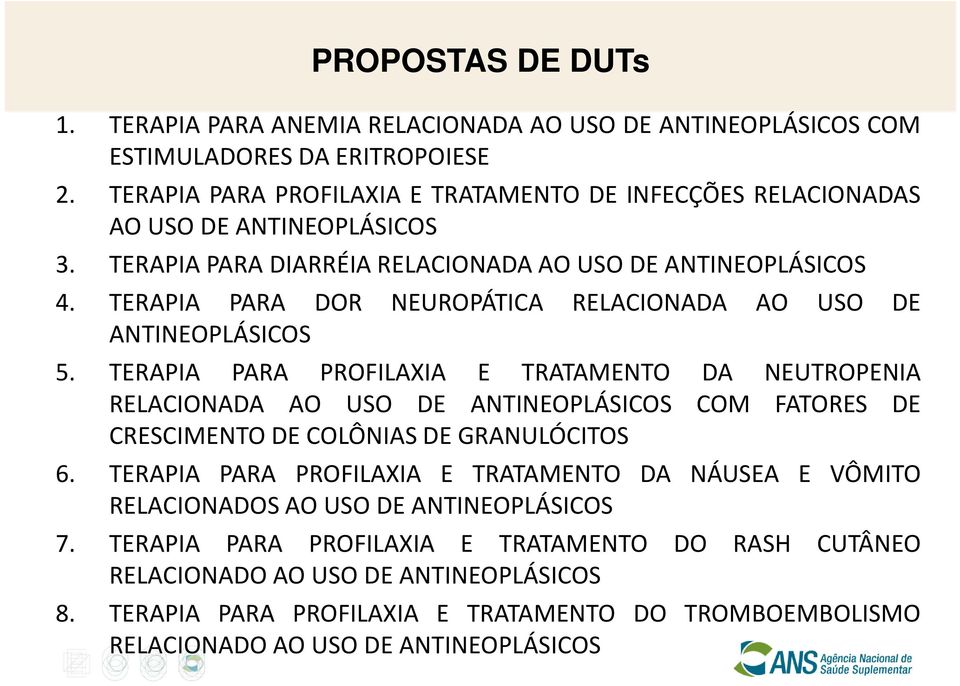 PROPOSTAS DE DUTs

1. TERAPIA PARA ANEMIA RELACIONADA AO USO DE ANTINEOPLÁSICOS COM ESTIMULADORES DA ERITROPOIESE
2. TERAPIA PARA PROFILAXIA E TRATAMENTO DE INFECÇÕES RELACIONADAS AO USO DE ANTINEOPLÁSICOS
3. TERAPIA PARA DIARRÉIA RELACIONADA AO USO DE ANTINEOPLÁSICOS
4. TERAPIA PARA DOR NEUROPÁTICA RELACIONADA AO USO DE ANTINEOPLÁSICOS
5. TERAPIA PARA PROFILAXIA E TRATAMENTO DA NEUTROPENIA RELACIONADA AO USO DE ANTINEOPLÁSICOS COM FATORES DE CRESCIMENTO DE COLÔNIAS DE GRANULÓCITOS
6. TERAPIA PARA PROFILAXIA E TRATAMENTO DA NÁUSEA E VÔMITO RELACIONADOS AO USO DE ANTINEOPLÁSICOS
7. TERAPIA PARA PROFILAXIA E TRATAMENTO DO RASH CUTÂNEO RELACIONADO AO USO DE ANTINEOPLÁSICOS
8. TERAPIA PARA PROFILAXIA E TRATAMENTO DO TROMBOEMBOLISMO RELACIONADO AO USO DE ANTINEOPLÁSICOS

ANS Agência Nacional de Saúde Suplementar